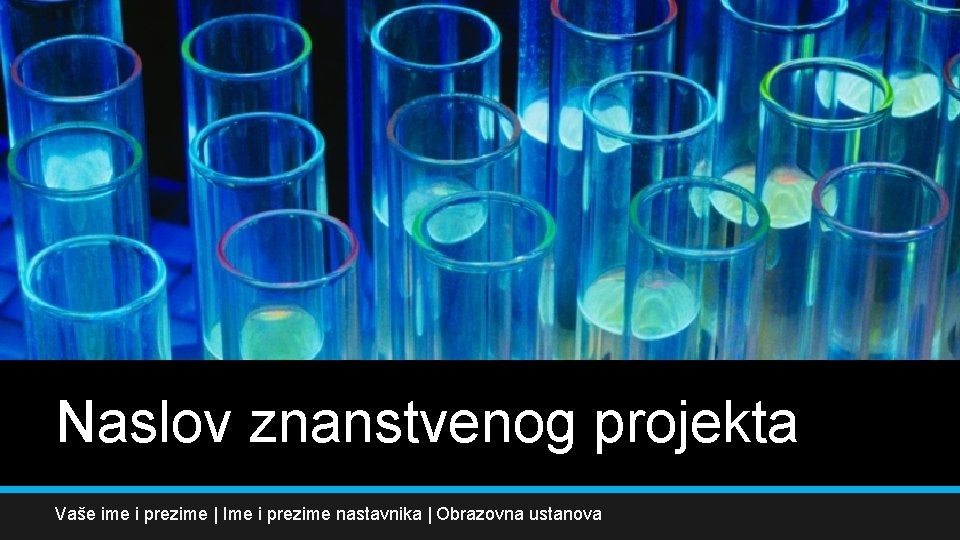 Naslov znanstvenog projekta

Vaše ime i prezime | Ime i prezime nastavnika | Obrazovna ustanova